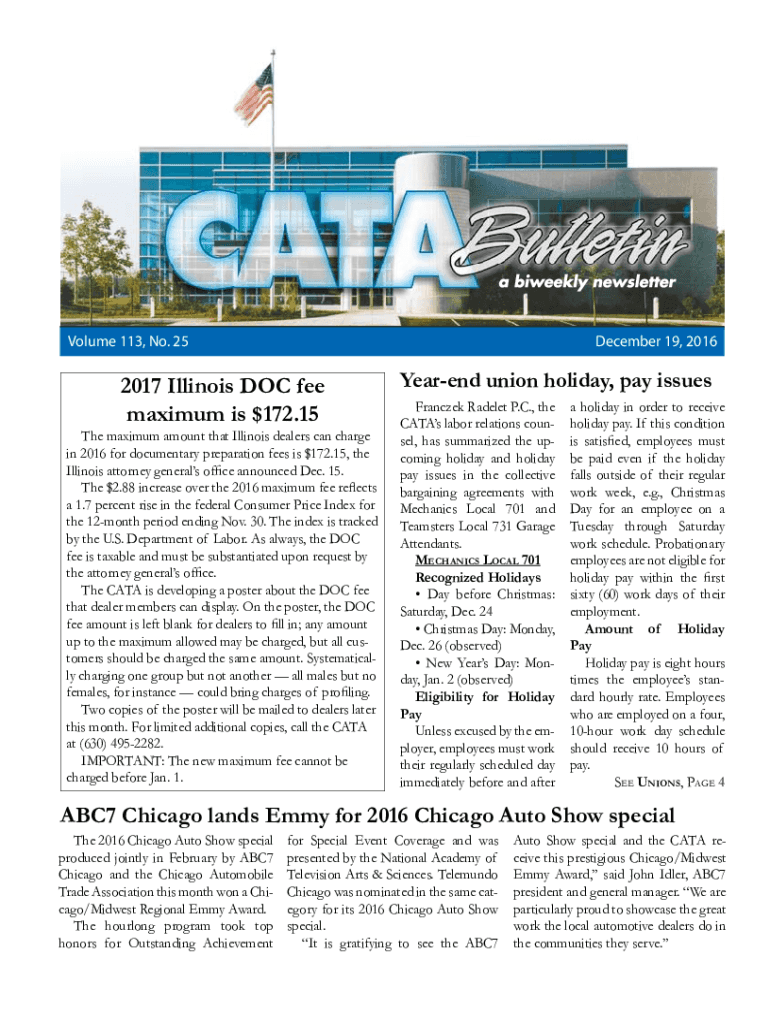 CATA Bulletin
a biweekly newsletter

Volume 113, No. 25

December 19, 2016

2017 Illinois DOC fee maximum is $172.15

The maximum amount that Illinois dealers can charge in 2016 for documentary preparation fees is $172.15, the Illinois attorney general's office announced Dec. 15.

The $2.88 increase over the 2016 maximum fee reflects a 1.7 percent rise in the federal Consumer Price Index for the 12-month period ending Nov. 30. The index is tracked by the U.S. Department of Labor. As always, the DOC fee is taxable and must be substantiated upon request by the attorney general's office.

The CATA is developing a poster about the DOC fee that dealer members can display. On the poster, the DOC fee amount is left blank for dealers to fill in; any amount up to the maximum allowed may be charged, but all customers should be charged the same amount. Systematically charging one group but not another — all males but no females, for instance — could bring charges of profiling.

Two copies of the poster will be mailed to dealers later this month. For limited additional copies, call the CATA at (630) 495-2282.

IMPORTANT: The new maximum fee cannot be charged before Jan. 1.

Year-end union holiday, pay issues

Franczek Radelet P.C., the CATA's labor relations counsel, has summarized the upcoming holiday and holiday pay issues in the collective bargaining agreements with Mechanics Local 701 and Teamsters Local 731 Garage Attendants.

MECHANICS LOCAL 701
Recognized Holidays
• Day before Christmas: Saturday, Dec. 24
• Christmas Day: Monday, Dec. 26 (observed)
• New Year's Day: Monday, Jan. 2 (observed)

Eligibility for Holiday Pay
Unless excused by the employer, employees must work their regularly scheduled day immediately before and after a holiday in order to receive holiday pay. If this condition is satisfied, employees must be paid even if the holiday falls outside of their regular work week, e.g., Christmas Day for an employee on a Tuesday through Saturday work schedule. Probationary employees are not eligible for holiday pay within the first sixty (60) work days of their employment.

Amount of Holiday Pay
Holiday pay is eight hours times the employee's standard hourly rate. Employees who are employed on a four, 10-hour work day schedule should receive 10 hours of pay.

SEE UNIONS, PAGE 4

ABC7 Chicago lands Emmy for 2016 Chicago Auto Show special

The 2016 Chicago Auto Show special produced jointly in February by ABC7 Chicago and the Chicago Automobile Trade Association this month won a Chicago/Midwest Regional Emmy Award.

The hourlong program took top honors for Outstanding Achievement for Special Event Coverage and was presented by the National Academy of Television Arts & Sciences. Telemundo Chicago was nominated in the same category for its 2016 Chicago Auto Show special.

"It is gratifying to see the ABC7 Auto Show special and the CATA receive this prestigious Chicago/Midwest Emmy Award," said John Idler, ABC7 president and general manager. "We are particularly proud to showcase the great work the local automotive dealers do in the communities they serve."